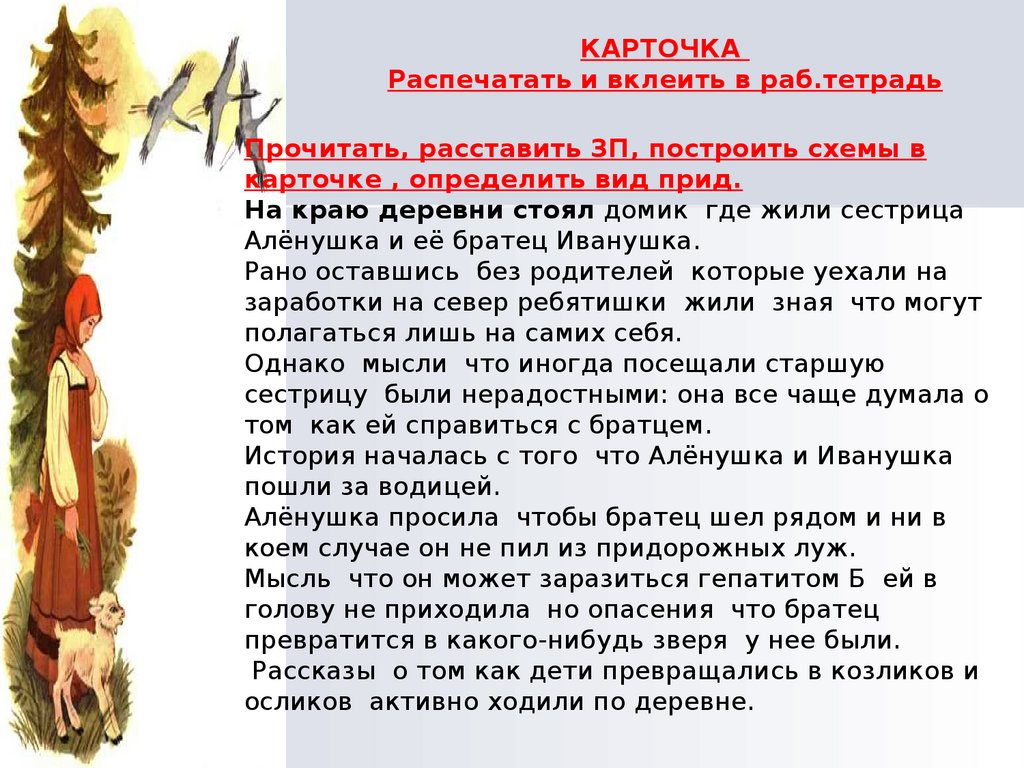 КАРТОЧКА
Распечатать и вклеить в раб.тетрадь

Прочитать, расставить ЗП, построить схемы в карточке , определить вид прид.
На краю деревни стоял домик где жили сестрица Алёнушка и её братец Иванушка.
Рано оставшись без родителей которые уехали на заработки на север ребятишки жили зная что могут полагаться лишь на самих себя.
Однако мысли что иногда посещали старшую сестрицу были нерадостными: она все чаще думала о том как ей справиться с братцем.
История началась с того что Алёнушка и Иванушка пошли за водицей.
Алёнушка просила чтобы братец шел рядом и ни в коем случае он не пил из придорожных луж.
Мысль что он может заразиться гепатитом Б ей в голову не приходила но опасения что братец превратится в какого-нибудь зверя у нее были.
Рассказы о том как дети превращались в козликов и осликов активно ходили по деревне.